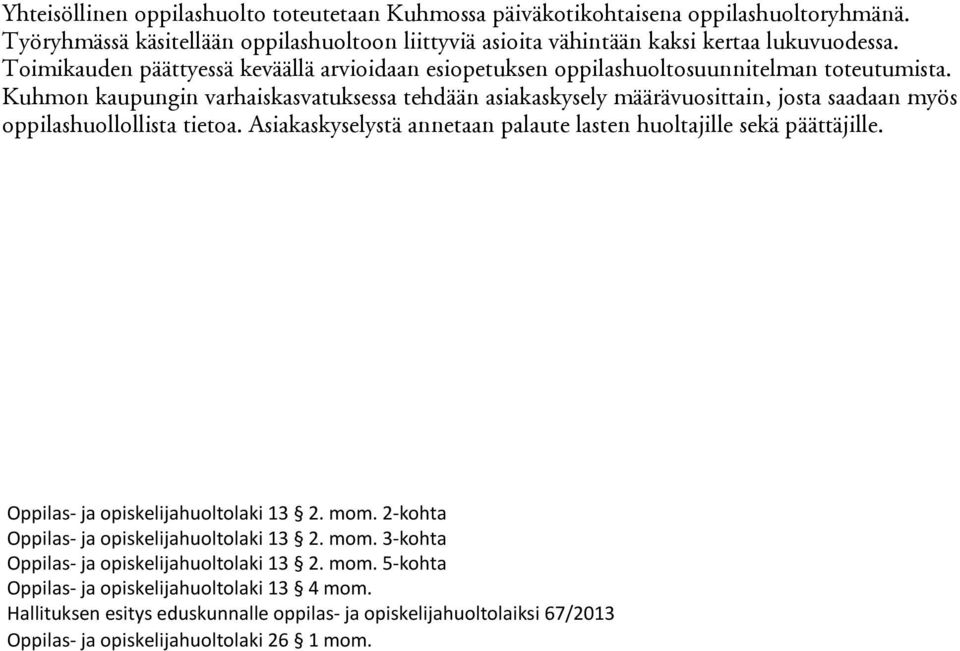 Yhteisöllinen oppilashuolto toteutetaan Kuhmossa päiväkotikohtaisena oppilashuoltoryhmänä. Työryhmässä käsitellään oppilashuoltoon liittyviä asioita vähintään kaksi kertaa lukuvuodessa. Toimikauden päättyessä keväällä arvioidaan esiopetuksen oppilashuoltosuunnitelman toteutumista. Kuhmon kaupungin varhaiskasvatuksessa tehdään asiakaskysely määrävuosittain, josta saadaan myös oppilashuollollista tietoa. Asiakaskyselystä annetaan palaute lasten huoltajille sekä päättäjille.

Oppilas- ja opiskelijahuoltolaki 13 § 2. mom. 2-kohta
Oppilas- ja opiskelijahuoltolaki 13 § 2. mom. 3-kohta
Oppilas- ja opiskelijahuoltolaki 13 § 2. mom. 5-kohta
Oppilas- ja opiskelijahuoltolaki 13 § 4 mom.
Hallituksen esitys eduskunnalle oppilas- ja opiskelijahuoltolaiksi 67/2013
Oppilas- ja opiskelijahuoltolaki 26 § 1 mom.